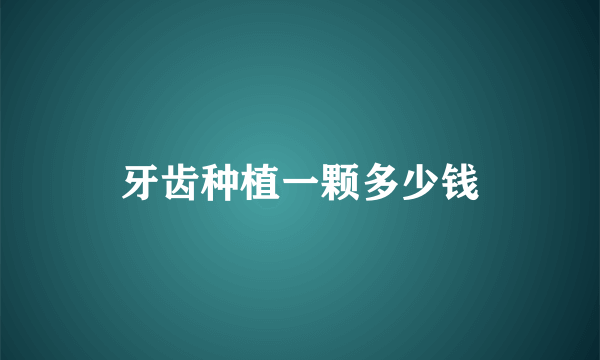 牙齿种植一颗多少钱